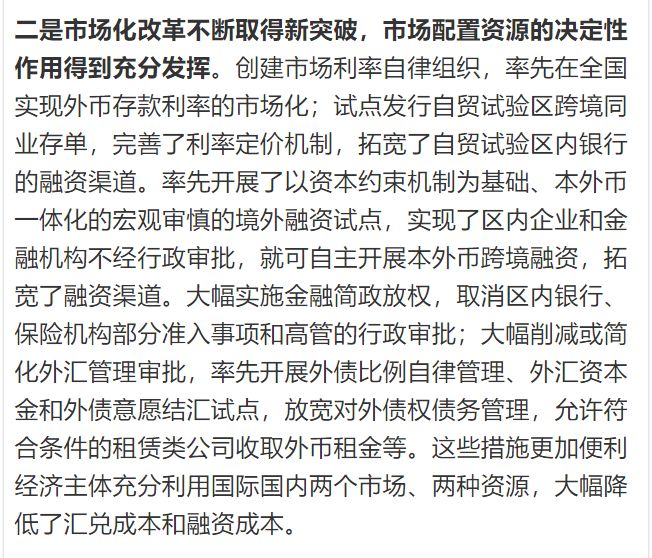 二是市场化改革不断取得新突破，市场配置资源的决定性作用得到充分发挥。创建市场利率自律组织，率先在全国实现外币存款利率的市场化；试点发行自贸试验区跨境同业存单，完善了利率定价机制，拓宽了自贸试验区内银行的融资渠道。率先开展了以资本约束机制为基础、本外币一体化的宏观审慎的境外融资试点，实现了区内企业和金融机构不经行政审批，就可自主开展本外币跨境融资，拓宽了融资渠道。大幅实施金融简政放权，取消区内银行、保险机构部分准入事项和高管的行政审批；大幅削减或简化外汇管理审批，率先开展外债比例自律管理、外汇资本金和外债意愿结汇试点，放宽对外债权债务管理，允许符合条件的租赁类公司收取外币租金等。这些措施更加便利经济主体充分利用国际国内两个市场、两种资源，大幅降低了汇兑成本和融资成本。